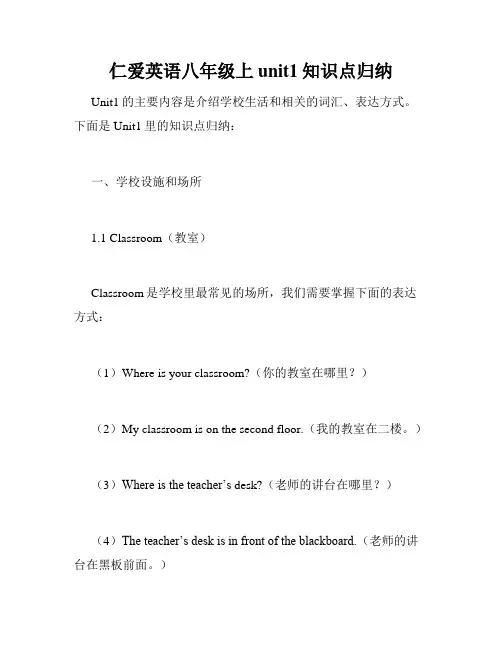 仁爱英语八年级上 unit1 知识点归纳

Unit1 的主要内容是介绍学校生活和相关的词汇、表达方式。下面是 Unit1 里的知识点归纳：

一、学校设施和场所

1.1 Classroom（教室）

Classroom 是学校里最常见的场所，我们需要掌握下面的表达方式：

（1）Where is your classroom?（你的教室在哪里？）

（2）My classroom is on the second floor.（我的教室在二楼。）

（3）Where is the teacher’s desk?（老师的讲台在哪里？）

（4）The teacher’s desk is in front of the blackboard.（老师的讲台在黑板前面。）